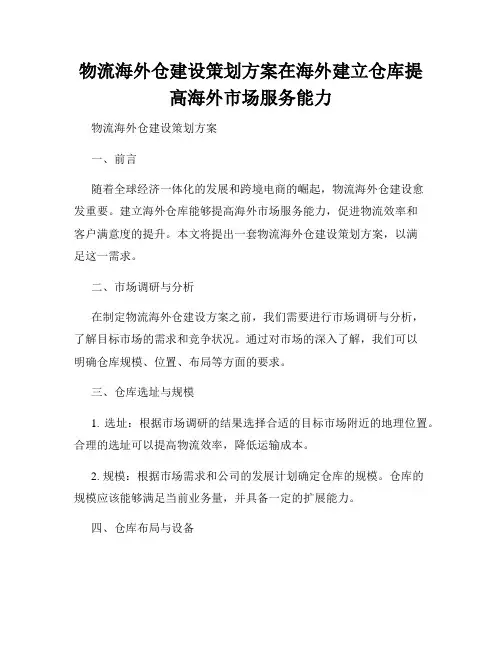 物流海外仓建设策划方案在海外建立仓库提高海外市场服务能力

物流海外仓建设策划方案

一、前言

随着全球经济一体化的发展和跨境电商的崛起，物流海外仓建设愈发重要。建立海外仓库能够提高海外市场服务能力，促进物流效率和客户满意度的提升。本文将提出一套物流海外仓建设策划方案，以满足这一需求。

二、市场调研与分析

在制定物流海外仓建设方案之前，我们需要进行市场调研与分析，了解目标市场的需求和竞争状况。通过对市场的深入了解，我们可以明确仓库规模、位置、布局等方面的要求。

三、仓库选址与规模

1. 选址：根据市场调研的结果选择合适的目标市场附近的地理位置。合理的选址可以提高物流效率，降低运输成本。

2. 规模：根据市场需求和公司的发展计划确定仓库的规模。仓库的规模应该能够满足当前业务量，并具备一定的扩展能力。

四、仓库布局与设备